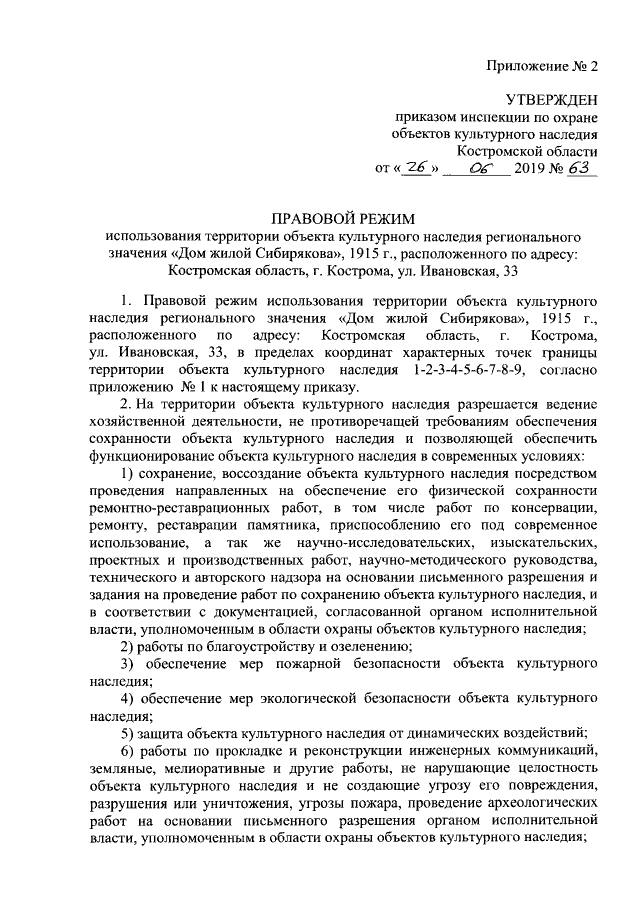 Приложение № 2

УТВЕРЖДЕН
приказом инспекции по охране объектов культурного наследия Костромской области
от « 26 » 06 2019 № 63

ПРАВОВОЙ РЕЖИМ
использования территории объекта культурного наследия регионального значения «Дом жилой Сибирякова», 1915 г., расположенного по адресу: Костромская область, г. Кострома, ул. Ивановская, 33

1. Правовой режим использования территории объекта культурного наследия регионального значения «Дом жилой Сибирякова», 1915 г., расположенного по адресу: Костромская область, г. Кострома, ул. Ивановская, 33, в пределах координат характерных точек границы территории объекта культурного наследия 1-2-3-4-5-6-7-8-9, согласно приложению № 1 к настоящему приказу.

2. На территории объекта культурного наследия разрешается ведение хозяйственной деятельности, не противоречащей требованиям обеспечения сохранности объекта культурного наследия и позволяющей обеспечить функционирование объекта культурного наследия в современных условиях:

1) сохранение, воссоздание объекта культурного наследия посредством проведения направленных на обеспечение его физической сохранности ремонтно-реставрационных работ, в том числе работ по консервации, ремонту, реставрации памятника, приспособлению его под современное использование, а так же научно-исследовательских, изыскательских, проектных и производственных работ, научно-методического руководства, технического и авторского надзора на основании письменного разрешения и задания на проведение работ по сохранению объекта культурного наследия, и в соответствии с документацией, согласованной органом исполнительной власти, уполномоченным в области охраны объектов культурного наследия;

2) работы по благоустройству и озеленению;

3) обеспечение мер пожарной безопасности объекта культурного наследия;

4) обеспечение мер экологической безопасности объекта культурного наследия;

5) защита объекта культурного наследия от динамических воздействий;

6) работы по прокладке и реконструкции инженерных коммуникаций, земляные, мелиоративные и другие работы, не нарушающие целостность объекта культурного наследия и не создающие угрозу его повреждения, разрушения или уничтожения, угрозы пожара, проведение археологических работ на основании письменного разрешения органом исполнительной власти, уполномоченным в области охраны объектов культурного наследия;